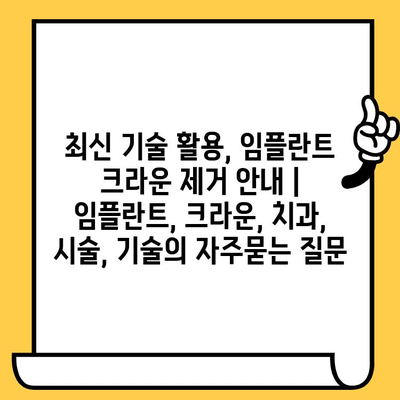 최신 기술 활용, 임플란트 크라운 제거 안내 | 임플란트, 크라운, 치과, 시술, 기술의 자주묻는 질문